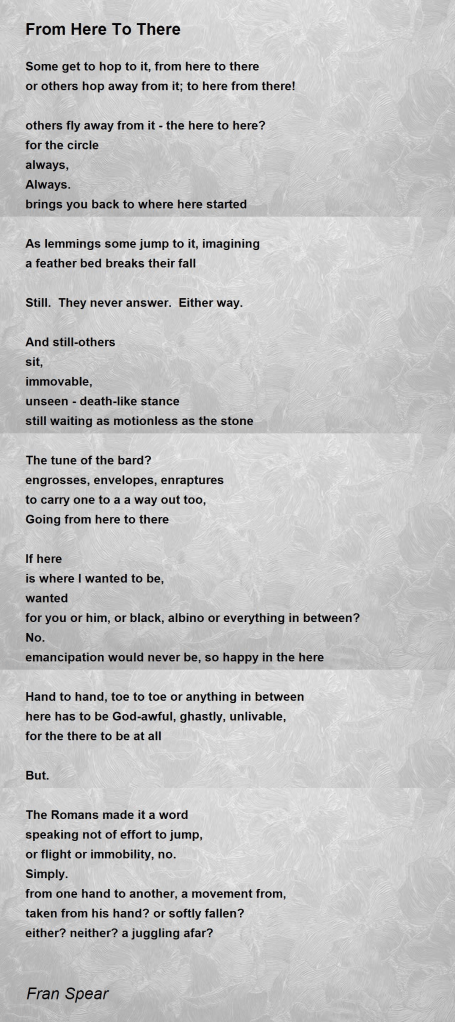 From Here To There

Some get to hop to it, from here to there
or others hop away from it; to here from there!

others fly away from it - the here to here?
for the circle
always,
Always.
brings you back to where here started

As lemmings some jump to it, imagining
a feather bed breaks their fall

Still. They never answer. Either way.

And still-others
sit,
immovable,
unseen - death-like stance
still waiting as motionless as the stone

The tune of the bard?
engrosses, envelopes, enraptures
to carry one to a a way out too,
Going from here to there

If here
is where I wanted to be,
wanted
for you or him, or black, albino or everything in between?
No.
emancipation would never be, so happy in the here

Hand to hand, toe to toe or anything in between
here has to be God-awful, ghastly, unlivable,
for the there to be at all

But.

The Romans made it a word
speaking not of effort to jump,
or flight or immobility, no.
Simply.
from one hand to another, a movement from,
taken from his hand? or softly fallen?
either? neither? a juggling afar?

Fran Spear